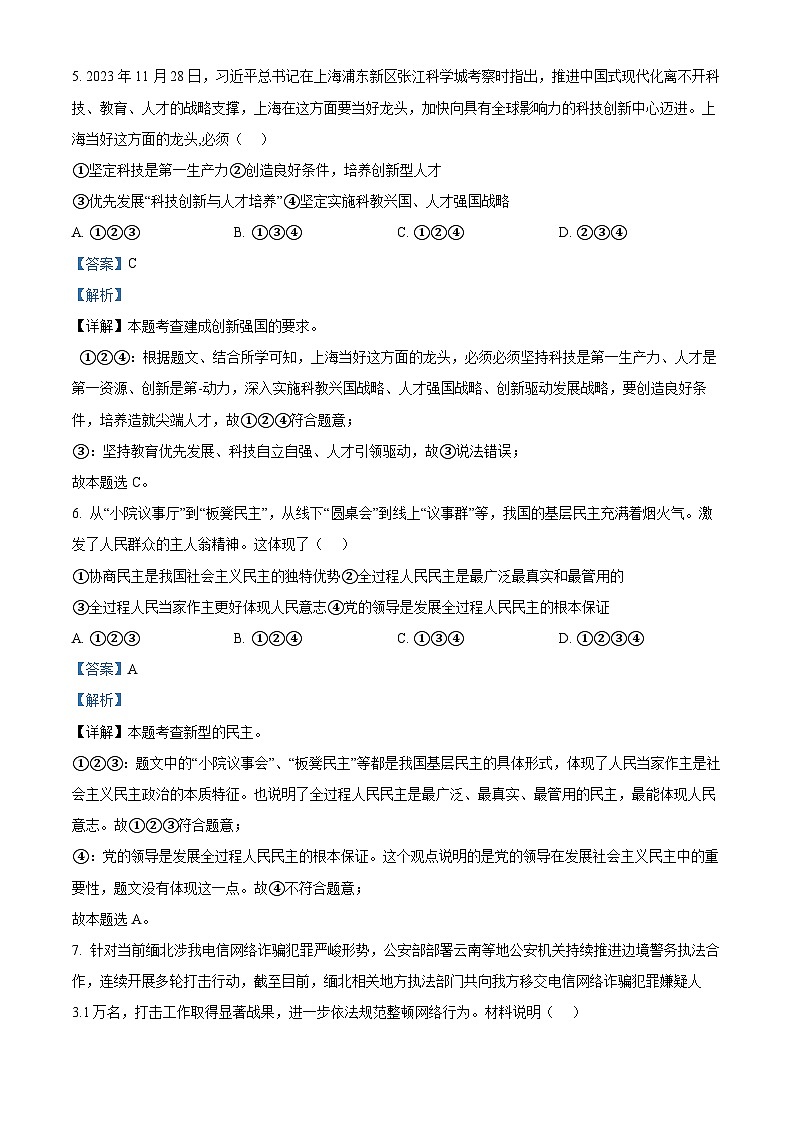 5. 2023 年 11 月 28 日，习近平总书记在上海浦东新区张江科学城考察时指出，推进中国式现代化离不开科技、教育、人才的战略支撑，上海在这方面要当好龙头，加快向具有全球影响力的科技创新中心迈进。上海当好这方面的龙头,必须（    ）

①坚定科技是第一生产力②创造良好条件，培养创新型人才

③优先发展“科技创新与人才培养”④坚定实施科教兴国、人才强国战略

A. ①②③    B. ①③④    C. ①②④    D. ②③④

【答案】C

【解析】

【详解】本题考查建成创新强国的要求。

①②④：根据题文、结合所学可知，上海当好这方面的龙头，必须必须坚持科技是第一生产力、人才是第一资源、创新是第-动力，深入实施科教兴国战略、人才强国战略、创新驱动发展战略，要创造良好条件，培养造就尖端人才，故①②④符合题意；

③：坚持教育优先发展、科技自立自强、人才引领驱动，故③说法错误；

故本题选 C。

6. 从“小院议事厅”到“板凳民主”，从线下“圆桌会”到线上“议事群”等，我国的基层民主充满着烟火气。激发了人民群众的主人翁精神。这体现了（    ）

①协商民主是我国社会主义民主的独特优势②全过程人民民主是最广泛最真实和最管用的

③全过程人民当家作主更好体现人民意志④党的领导是发展全过程人民民主的根本保证

A. ①②③    B. ①②④    C. ①③④    D. ①②③④

【答案】A

【解析】

【详解】本题考查新型的民主。

①②③：题文中的“小院议事会”、“板凳民主”等都是我国基层民主的具体形式，体现了人民当家作主是社会主义民主政治的本质特征。也说明了全过程人民民主是最广泛、最真实、最管用的民主，最能体现人民意志。故①②③符合题意；

④：党的领导是发展全过程人民民主的根本保证。这个观点说明的是党的领导在发展社会主义民主中的重要性，题文没有体现这一点。故④不符合题意；

故本题选 A。

7. 针对当前缅北涉我电信网络诈骗犯罪严峻形势，公安部部署云南等地公安机关持续推进边境警务执法合作，连续开展多轮打击行动，截至目前，缅北相关地方执法部门共向我方移交电信网络诈骗犯罪嫌疑人 3.1 万名，打击工作取得显著战果，进一步依法规范整顿网络行为。材料说明（    ）